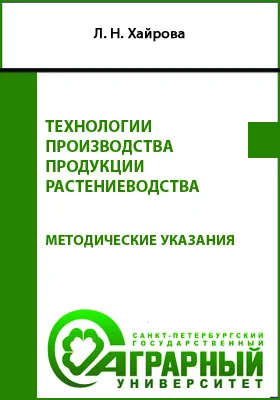 Л. Н. Хайрова

ТЕХНОЛОГИИ ПРОИЗВОДСТВА ПРОДУКЦИИ РАСТЕНИЕВОДСТВА

МЕТОДИЧЕСКИЕ УКАЗАНИЯ

САНКТ-ПЕТЕРБУРГСКИЙ ГОСУДАРСТВЕННЫЙ АГРАРНЫЙ УНИВЕРСИТЕТ